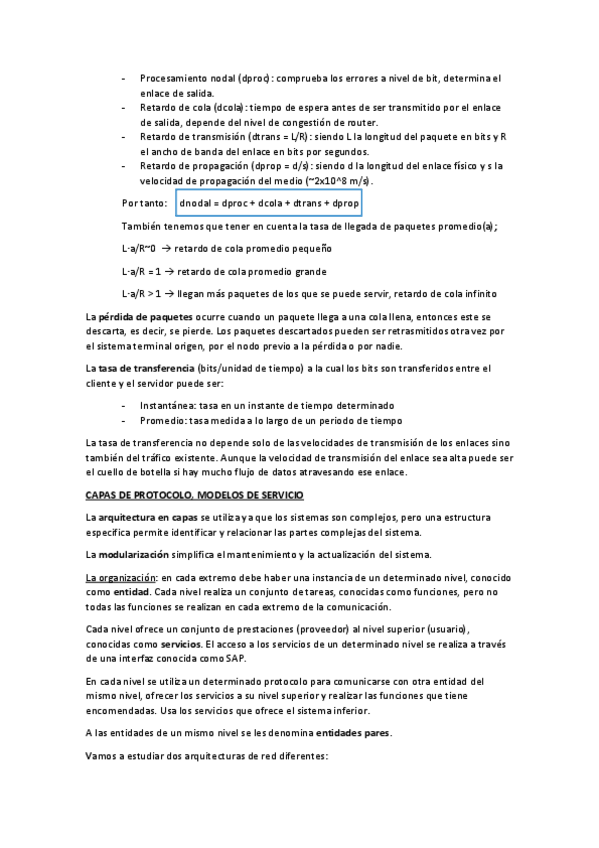 - Procesamiento nodal (dproc): comprueba los errores a nivel de bit, determina el enlace de salida.
- Retardo de cola (dcola): tiempo de espera antes de ser transmitido por el enlace de salida, depende del nivel de congestión de router.
- Retardo de transmisión (dtrans = L/R): siendo L la longitud del paquete en bits y R el ancho de banda del enlace en bits por segundos.
- Retardo de propagación (dprop = d/s): siendo d la longitud del enlace físico y s la velocidad de propagación del medio (~2x10^8 m/s).

Por tanto: dnodal = dproc + dcola + dtrans + dprop

También tenemos que tener en cuenta la tasa de llegada de paquetes promedio(a);

L·a/R~0 → retardo de cola promedio pequeño

L·a/R = 1 → retardo de cola promedio grande

L·a/R > 1 → llegan más paquetes de los que se puede servir, retardo de cola infinito

La pérdida de paquetes ocurre cuando un paquete llega a una cola llena, entonces este se descarta, es decir, se pierde. Los paquetes descartados pueden ser retrasmitidos otra vez por el sistema terminal origen, por el nodo previo a la pérdida o por nadie.

La tasa de transferencia (bits/unidad de tiempo) a la cual los bits son transferidos entre el cliente y el servidor puede ser:

- Instantánea: tasa en un instante de tiempo determinado
- Promedio: tasa medida a lo largo de un periodo de tiempo

La tasa de transferencia no depende solo de las velocidades de transmisión de los enlaces sino también del tráfico existente. Aunque la velocidad de transmisión del enlace sea alta puede ser el cuello de botella si hay mucho flujo de datos atravesando ese enlace.

CAPAS DE PROTOCOLO, MODELOS DE SERVICIO

La arquitectura en capas se utiliza ya que los sistemas son complejos, pero una estructura específica permite identificar y relacionar las partes complejas del sistema.

La modularización simplifica el mantenimiento y la actualización del sistema.

La organización: en cada extremo debe haber una instancia de un determinado nivel, conocido como entidad. Cada nivel realiza un conjunto de tareas, conocidas como funciones, pero no todas las funciones se realizan en cada extremo de la comunicación.

Cada nivel ofrece un conjunto de prestaciones (proveedor) al nivel superior (usuario), conocidas como servicios. El acceso a los servicios de un determinado nivel se realiza a través de una interfaz conocida como SAP.

En cada nivel se utiliza un determinado protocolo para comunicarse con otra entidad del mismo nivel, ofrecer los servicios a su nivel superior y realizar las funciones que tiene encomendadas. Usa los servicios que ofrece el sistema inferior.

A las entidades de un mismo nivel se les denomina entidades pares.

Vamos a estudiar dos arquitecturas de red diferentes: